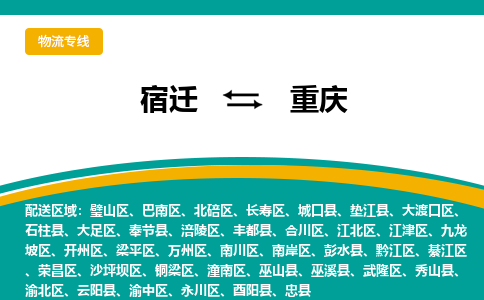 物流专线

宿迁 ⇆ 重庆

配送区域：璧山区、巴南区、北碚区、长寿区、城口县、垫江县、大渡口区、石柱县、大足区、奉节县、涪陵区、丰都县、合川区、江北区、江津区、九龙坡区、开州区、梁平区、万州区、南川区、南岸区、彭水县、黔江区、綦江区、荣昌区、沙坪坝区、铜梁区、潼南区、巫山县、巫溪县、武隆区、秀山县、渝北区、云阳县、渝中区、永川区、酉阳县、忠县